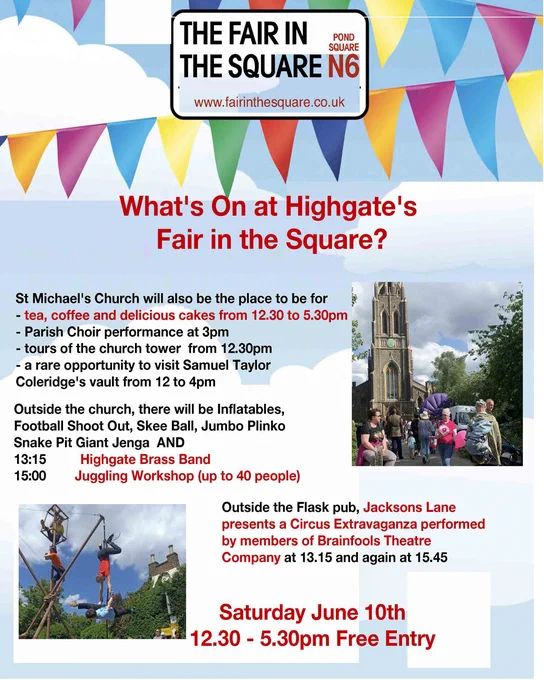 THE FAIR IN THE SQUARE

POND SQUARE N6

www.fairinthesquare.co.uk

What's On at Highgate's Fair in the Square?

St Michael's Church will also be the place to be for
- tea, coffee and delicious cakes from 12.30 to 5.30pm
- Parish Choir performance at 3pm
- tours of the church tower from 12.30pm
- a rare opportunity to visit Samuel Taylor Coleridge's vault from 12 to 4pm

Outside the church, there will be Inflatables, Football Shoot Out, Skee Ball, Jumbo Plinko Snake Pit Giant Jenga AND
13:15 Highgate Brass Band
15:00 Juggling Workshop (up to 40 people)

Outside the Flask pub, Jacksons Lane presents a Circus Extravaganza performed by members of Brainfools Theatre Company at 13.15 and again at 15.45

Saturday June 10th
12.30 - 5.30pm Free Entry